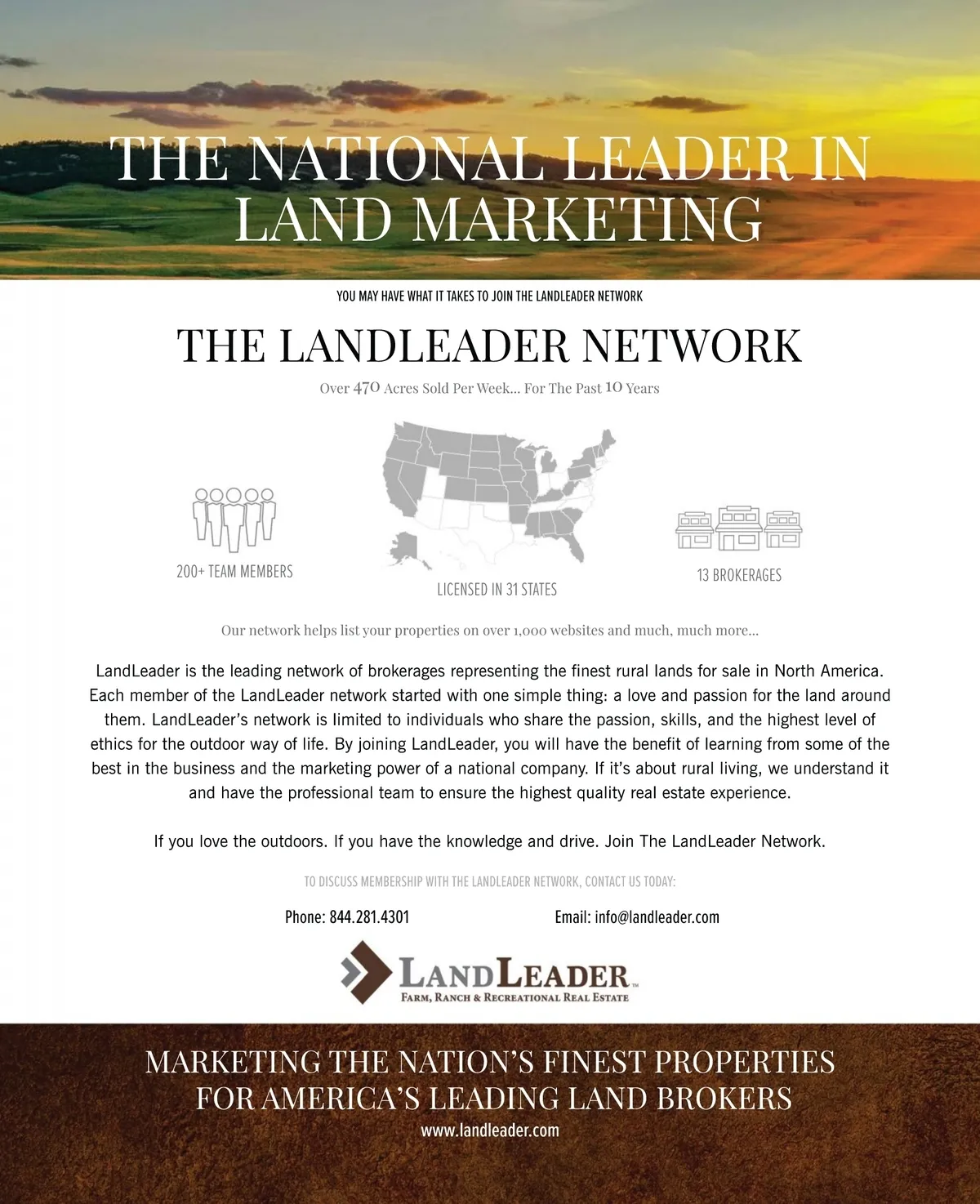 THE NATIONAL LEADER IN LAND MARKETING

YOU MAY HAVE WHAT IT TAKES TO JOIN THE LANDLEADER NETWORK

THE LANDLEADER NETWORK

Over 470 Acres Sold Per Week... For The Past 10 Years

200+ TEAM MEMBERS

LICENSED IN 31 STATES

13 BROKERAGES

Our network helps list your properties on over 1,000 websites and much, much more...

LandLeader is the leading network of brokerages representing the finest rural lands for sale in North America. Each member of the LandLeader network started with one simple thing: a love and passion for the land around them. LandLeader's network is limited to individuals who share the passion, skills, and the highest level of ethics for the outdoor way of life. By joining LandLeader, you will have the benefit of learning from some of the best in the business and the marketing power of a national company. If it's about rural living, we understand it and have the professional team to ensure the highest quality real estate experience.

If you love the outdoors. If you have the knowledge and drive. Join The LandLeader Network.

TO DISCUSS MEMBERSHIP WITH THE LANDLEADER NETWORK, CONTACT US TODAY:

Phone: 844.281.4301 Email: info@landleader.com

LANDLEADER™
FARM, RANCH & RECREATIONAL REAL ESTATE

MARKETING THE NATION'S FINEST PROPERTIES FOR AMERICA'S LEADING LAND BROKERS
www.landleader.com